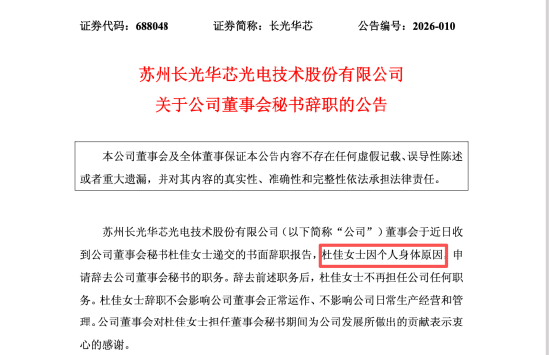 证券代码：688048　　证券简称：长光华芯　　公告编号：2026-010

苏州长光华芯光电技术股份有限公司
关于公司董事会秘书辞职的公告

本公司董事会及全体董事保证本公告内容不存在任何虚假记载、误导性陈述或者重大遗漏，并对其内容的真实性、准确性和完整性依法承担法律责任。

苏州长光华芯光电技术股份有限公司（以下简称“公司”）董事会于近日收到公司董事会秘书杜佳女士递交的书面辞职报告，杜佳女士因个人身体原因，申请辞去公司董事会秘书的职务。辞去前述职务后，杜佳女士不再担任公司任何职务。杜佳女士辞职不会影响公司董事会正常运作、不影响公司日常生产经营和管理。公司董事会对杜佳女士担任董事会秘书期间为公司发展所做出的贡献表示衷心的感谢。